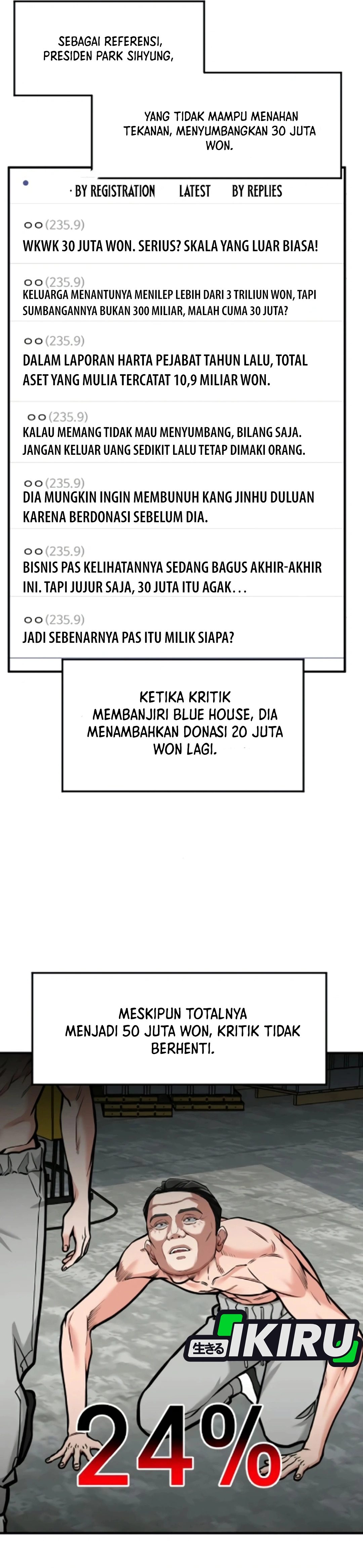 SEBAGAI REFERENSI, PRESIDEN PARK SIHYUNG,

YANG TIDAK MAMPU MENAHAN TEKANAN, MENYUMBANGKAN 30 JUTA WON.

· BY REGISTRATION LATEST BY REPLIES

○○(235.9)
WKWK 30 JUTA WON. SERIUS? SKALA YANG LUAR BIASA!

○○(235.9)
KELUARGA MENANTUNYA MENILEP LEBIH DARI 3 TRILIUN WON, TAPI SUMBANGANNYA BUKAN 300 MILIAR, MALAH CUMA 30 JUTA?

○○(235.9)
DALAM LAPORAN HARTA PEJABAT TAHUN LALU, TOTAL ASET YANG MULIA TERCATAT 10,9 MILIAR WON.

○○(235.9)
KALAU MEMANG TIDAK MAU MENYUMBANG, BILANG SAJA. JANGAN KELUAR UANG SEDIKIT LALU TETAP DIMAKI ORANG.

○○(235.9)
DIA MUNGKIN INGIN MEMBUNUH KANG JINHU DULUAN KARENA BERDONASI SEBELUM DIA.

○○(235.9)
BISNIS PAS KELIHATANNYA SEDANG BAGUS AKHIR-AKHIR INI. TAPI JUJUR SAJA, 30 JUTA ITU AGAK...

○○(235.9)
JADI SEBENARNYA PAS ITU MILIK SIAPA?

KETIKA KRITIK MEMBANJIRI BLUE HOUSE, DIA MENAMBAHKAN DONASI 20 JUTA WON LAGI.

MESKIPUN TOTALNYA MENJADI 50 JUTA WON, KRITIK TIDAK BERHENTI.

生きる IKIRU

24%